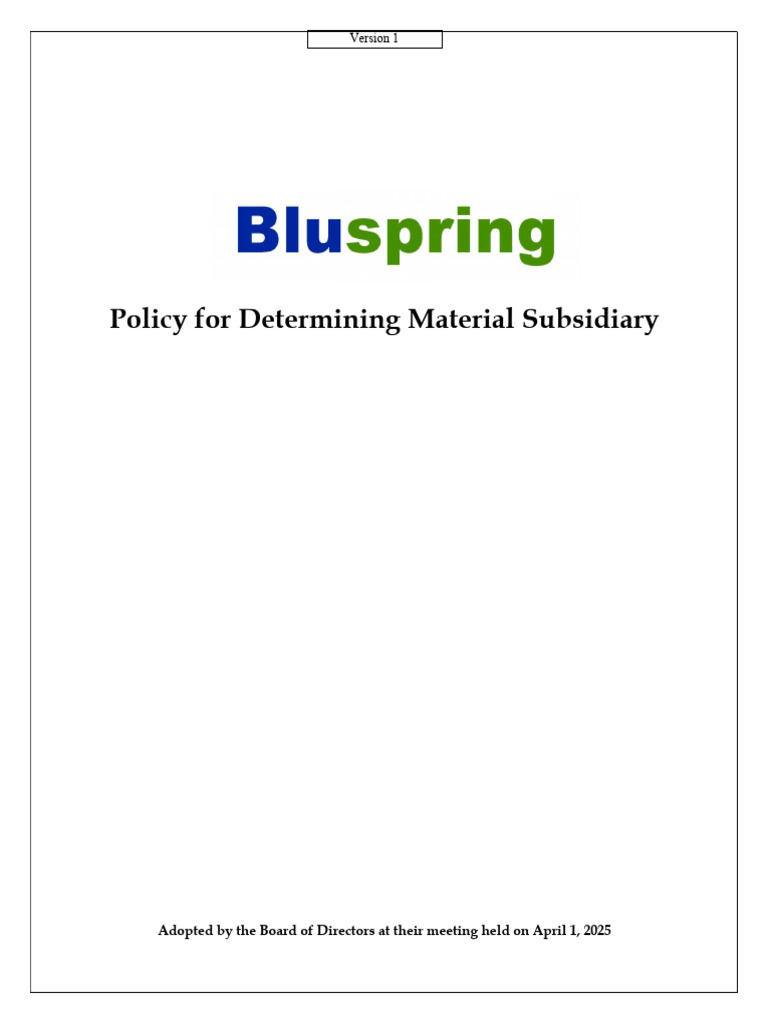 Version 1

Bluspring

Policy for Determining Material Subsidiary

Adopted by the Board of Directors at their meeting held on April 1, 2025